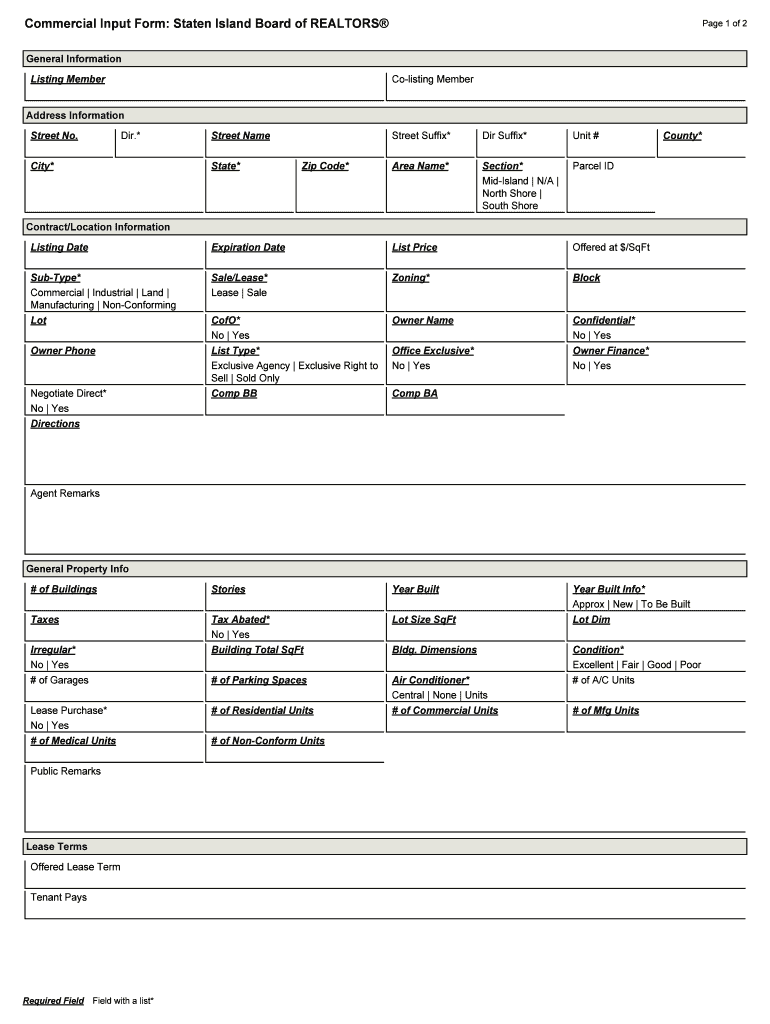 Commercial Input Form: Staten Island Board of REALTORS®

Page 1 of 2

General Information

Listing Member

Co-listing Member

Address Information

Street No.

Dir.*

Street Name

Street Suffix*

Dir Suffix*

Unit #

County*

City*

State*

Zip Code*

Area Name*

Section*
Mid-Island | N/A | North Shore | South Shore

Parcel ID

Contract/Location Information

Listing Date

Expiration Date

List Price

Offered at $/SqFt

Sub-Type*
Commercial | Industrial | Land | Manufacturing | Non-Conforming

Sale/Lease*
Lease | Sale

Zoning*

Block

Lot

CofO*
No | Yes

Owner Name

Confidential*
No | Yes

Owner Phone

List Type*
Exclusive Agency | Exclusive Right to Sell | Sold Only

Office Exclusive*
No | Yes

Owner Finance*
No | Yes

Negotiate Direct*
No | Yes

Comp BB

Comp BA

Directions

Agent Remarks

General Property Info

# of Buildings

Stories

Year Built

Year Built Info*
Approx | New | To Be Built

Taxes

Tax Abated*
No | Yes

Lot Size SqFt

Lot Dim

Irregular*
No | Yes

Building Total SqFt

Bldg. Dimensions

Condition*
Excellent | Fair | Good | Poor

# of Garages

# of Parking Spaces

Air Conditioner*
Central | None | Units

# of A/C Units

Lease Purchase*
No | Yes

# of Residential Units

# of Commercial Units

# of Mfg Units

# of Medical Units

# of Non-Conform Units

Public Remarks

Lease Terms

Offered Lease Term

Tenant Pays

Required Field Field with a list*